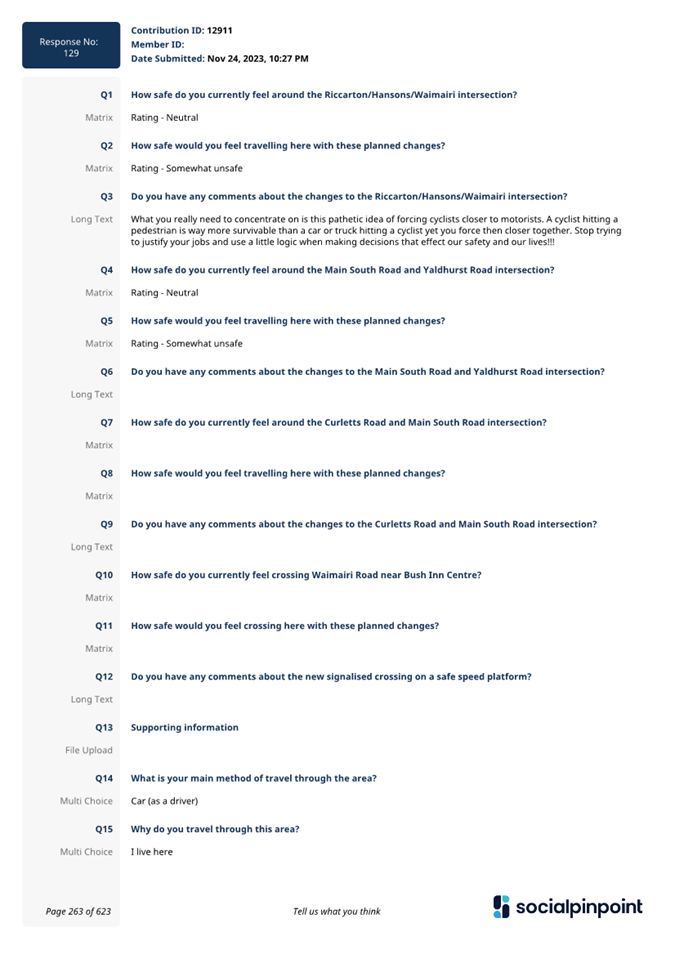 Response No: 129

Contribution ID: 12911
Member ID:
Date Submitted: Nov 24, 2023, 10:27 PM

Q1 How safe do you currently feel around the Riccarton/Hansons/Waimairi intersection?

Matrix Rating - Neutral

Q2 How safe would you feel travelling here with these planned changes?

Matrix Rating - Somewhat unsafe

Q3 Do you have any comments about the changes to the Riccarton/Hansons/Waimairi intersection?

Long Text What you really need to concentrate on is this pathetic idea of forcing cyclists closer to motorists. A cyclist hitting a pedestrian is way more survivable than a car or truck hitting a cyclist yet you force then closer together. Stop trying to justify your jobs and use a little logic when making decisions that effect our safety and our lives!!!

Q4 How safe do you currently feel around the Main South Road and Yaldhurst Road intersection?

Matrix Rating - Neutral

Q5 How safe would you feel travelling here with these planned changes?

Matrix Rating - Somewhat unsafe

Q6 Do you have any comments about the changes to the Main South Road and Yaldhurst Road intersection?

Long Text

Q7 How safe do you currently feel around the Curletts Road and Main South Road intersection?

Matrix

Q8 How safe would you feel travelling here with these planned changes?

Matrix

Q9 Do you have any comments about the changes to the Curletts Road and Main South Road intersection?

Long Text

Q10 How safe do you currently feel crossing Waimairi Road near Bush Inn Centre?

Matrix

Q11 How safe would you feel crossing here with these planned changes?

Matrix

Q12 Do you have any comments about the new signalised crossing on a safe speed platform?

Long Text

Q13 Supporting information

File Upload

Q14 What is your main method of travel through the area?

Multi Choice Car (as a driver)

Q15 Why do you travel through this area?

Multi Choice I live here

Page 263 of 623 Tell us what you think socialpinpoint